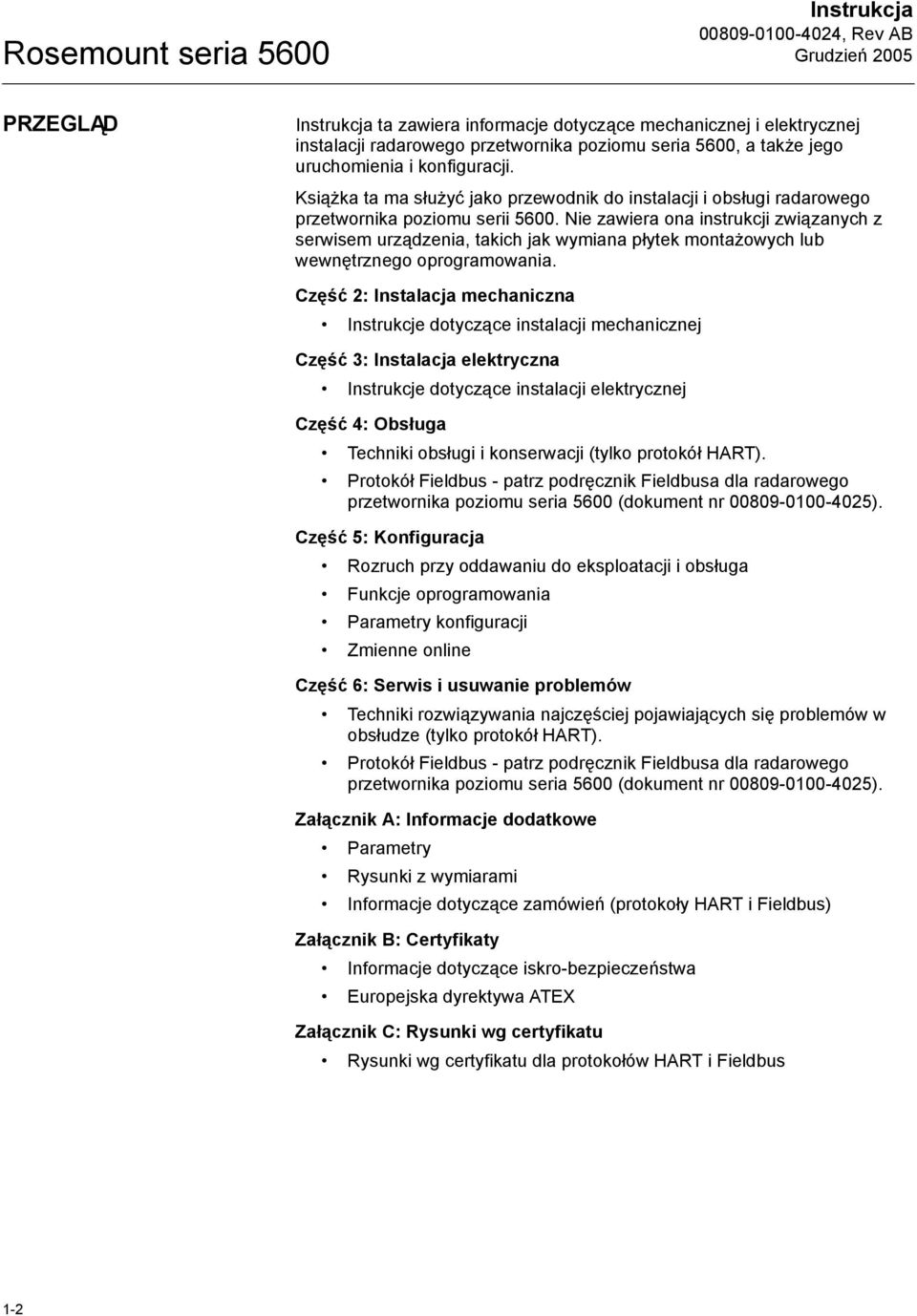 Rosemount seria 5600

Instrukcja
00809-0100-4024, Rev AB
Grudzień 2005

PRZEGLĄD

Instrukcja ta zawiera informacje dotyczące mechanicznej i elektrycznej instalacji radarowego przetwornika poziomu seria 5600, a także jego uruchomienia i konfiguracji.

Książka ta ma służyć jako przewodnik do instalacji i obsługi radarowego przetwornika poziomu serii 5600. Nie zawiera ona instrukcji związanych z serwisem urządzenia, takich jak wymiana płytek montażowych lub wewnętrznego oprogramowania.

Część 2: Instalacja mechaniczna
• Instrukcje dotyczące instalacji mechanicznej

Część 3: Instalacja elektryczna
• Instrukcje dotyczące instalacji elektrycznej

Część 4: Obsługa
• Techniki obsługi i konserwacji (tylko protokół HART).
• Protokół Fieldbus - patrz podręcznik Fieldbusa dla radarowego przetwornika poziomu seria 5600 (dokument nr 00809-0100-4025).

Część 5: Konfiguracja
• Rozruch przy oddawaniu do eksploatacji i obsługa
• Funkcje oprogramowania
• Parametry konfiguracji
• Zmienne online

Część 6: Serwis i usuwanie problemów
• Techniki rozwiązywania najczęściej pojawiających się problemów w obsłudze (tylko protokół HART).
• Protokół Fieldbus - patrz podręcznik Fieldbusa dla radarowego przetwornika poziomu seria 5600 (dokument nr 00809-0100-4025).

Załącznik A: Informacje dodatkowe
• Parametry
• Rysunki z wymiarami
• Informacje dotyczące zamówień (protokoły HART i Fieldbus)

Załącznik B: Certyfikaty
• Informacje dotyczące iskro-bezpieczeństwa
• Europejska dyrektywa ATEX

Załącznik C: Rysunki wg certyfikatu
• Rysunki wg certyfikatu dla protokołów HART i Fieldbus

1-2